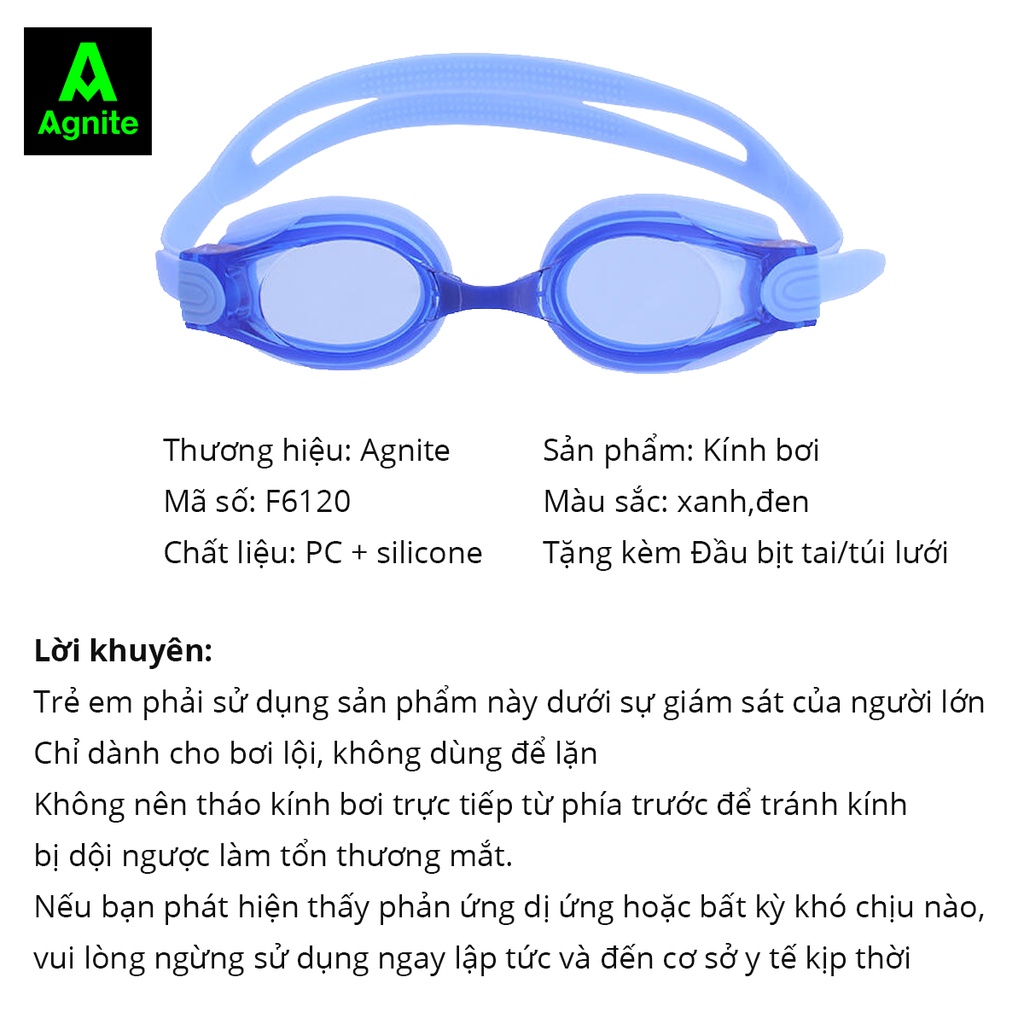 Agnite

Thương hiệu: Agnite
Mã số: F6120
Chất liệu: PC + silicone

Sản phẩm: Kính bơi
Màu sắc: xanh,đen
Tặng kèm Đầu bịt tai/túi lưới

**Lời khuyên:**
Trẻ em phải sử dụng sản phẩm này dưới sự giám sát của người lớn
Chỉ dành cho bơi lội, không dùng để lặn
Không nên tháo kính bơi trực tiếp từ phía trước để tránh kính bị dội ngược làm tổn thương mắt.
Nếu bạn phát hiện thấy phản ứng dị ứng hoặc bất kỳ khó chịu nào, vui lòng ngừng sử dụng ngay lập tức và đến cơ sở y tế kịp thời